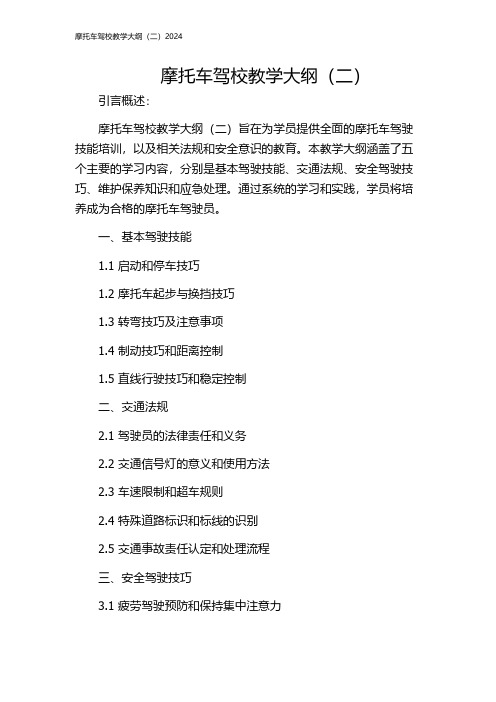 摩托车驾校教学大纲（二）2024

摩托车驾校教学大纲（二）

引言概述：

摩托车驾校教学大纲（二）旨在为学员提供全面的摩托车驾驶技能培训，以及相关法规和安全意识的教育。本教学大纲涵盖了五个主要的学习内容，分别是基本驾驶技能、交通法规、安全驾驶技巧、维护保养知识和应急处理。通过系统的学习和实践，学员将培养成为合格的摩托车驾驶员。

一、基本驾驶技能

1.1 启动和停车技巧

1.2 摩托车起步与换挡技巧

1.3 转弯技巧及注意事项

1.4 制动技巧和距离控制

1.5 直线行驶技巧和稳定控制

二、交通法规

2.1 驾驶员的法律责任和义务

2.2 交通信号灯的意义和使用方法

2.3 车速限制和超车规则

2.4 特殊道路标识和标线的识别

2.5 交通事故责任认定和处理流程

三、安全驾驶技巧

3.1 疲劳驾驶预防和保持集中注意力